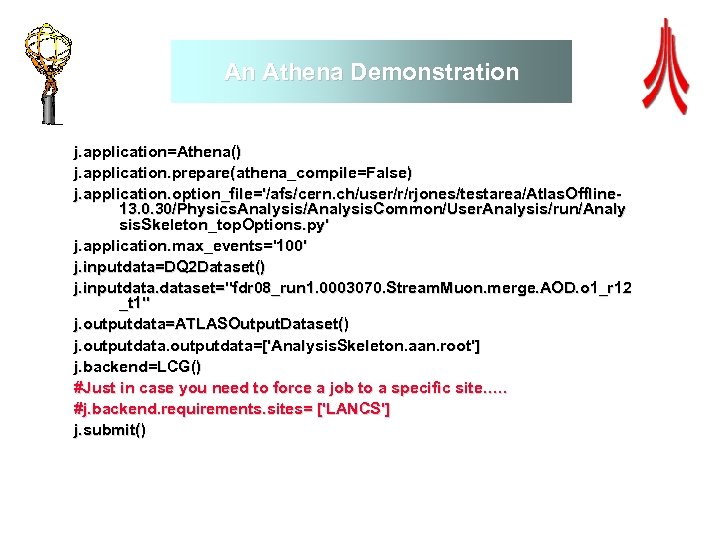 An Athena Demonstration

j.application=Athena()

j.application.prepare(athena_compile=False)

j.application.option_file='/afs/cern.ch/user/r/rjones/testarea/AtlasOffline-13.0.30/PhysicsAnalysis/AnalysisCommon/UserAnalysis/run/AnalysisSkeleton_topOptions.py'

j.application.max_events='100'

j.inputdata=DQ2Dataset()

j.inputdata.dataset="fdr08_run1.0003070.StreamMuon.merge.AOD.o1_r12_t1"

j.outputdata=ATLASOutputDataset()

j.outputdata.outputdata=['AnalysisSkeleton.aan.root']

j.backend=LCG()

#Just in case you need to force a job to a specific site.....

#j.backend.requirements.sites= ['LANCS']

j.submit()